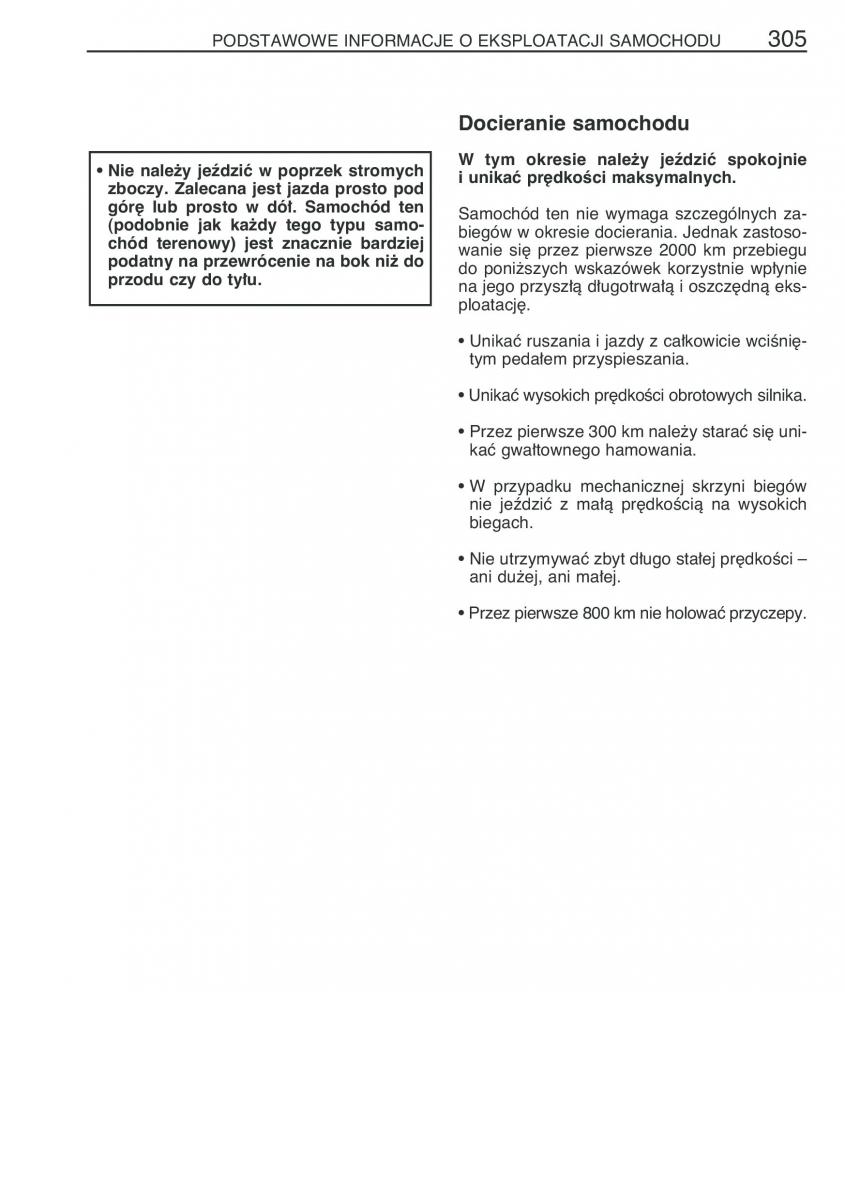 PODSTAWOWE INFORMACJE O EKSPLOATACJI SAMOCHODU 305

• Nie należy jeździć w poprzek stromych zboczy. Zalecana jest jazda prosto pod górę lub prosto w dół. Samochód ten (podobnie jak każdy tego typu samochód terenowy) jest znacznie bardziej podatny na przewrócenie na bok niż do przodu czy do tyłu.

Docieranie samochodu

W tym okresie należy jeździć spokojnie i unikać prędkości maksymalnych.

Samochód ten nie wymaga szczególnych zabiegów w okresie docierania. Jednak zastosowanie się przez pierwsze 2000 km przebiegu do poniższych wskazówek korzystnie wpłynie na jego przyszłą długotrwałą i oszczędną eksploatację.

• Unikać ruszania i jazdy z całkowicie wciśniętym pedałem przyspieszania.

• Unikać wysokich prędkości obrotowych silnika.

• Przez pierwsze 300 km należy starać się unikać gwałtownego hamowania.

• W przypadku mechanicznej skrzyni biegów nie jeździć z małą prędkością na wysokich biegach.

• Nie utrzymywać zbyt długo stałej prędkości – ani dużej, ani małej.

• Przez pierwsze 800 km nie holować przyczepy.